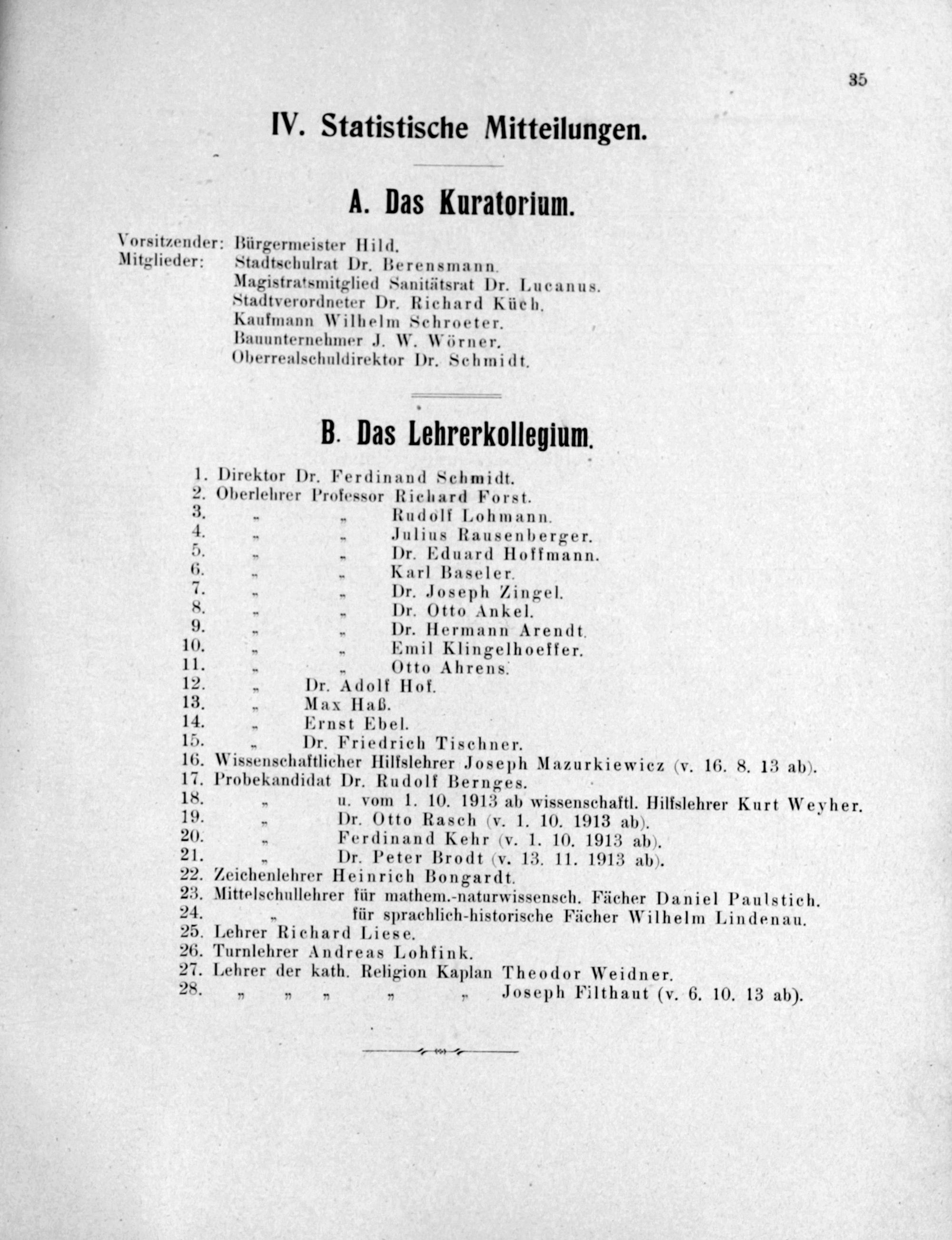 35

IV. Statistische Mitteilungen.

A. Das Kuratorium.

Vorsitzender: Bürgermeister Hild.
Mitglieder: Stadtschulrat Dr. Berensmann.
Magistratsmitglied Sanitätsrat Dr. Lucanus.
Stadtverordneter Dr. Richard Küch.
Kaufmann Wilhelm Schroeter.
Bauunternehmer J. W. Wörner.
Oberrealschuldirektor Dr. Schmidt.

B. Das Lehrerkollegium.

1. Direktor Dr. Ferdinand Schmidt.
2. Oberlehrer Professor Richard Forst.
3. „ „ Rudolf Lohmann.
4. „ „ Julius Rausenberger.
5. „ „ Dr. Eduard Hoffmann.
6. „ „ Karl Baseler.
7. „ „ Dr. Joseph Zingel.
8. „ „ Dr. Otto Ankel.
9. „ „ Dr. Hermann Arendt.
10. „ „ Emil Klingelhoeffer.
11. „ „ Otto Ahrens.
12. „ Dr. Adolf Hof.
13. „ Max Haß.
14. „ Ernst Ebel.
15. „ Dr. Friedrich Tischner.
16. Wissenschaftlicher Hilfslehrer Joseph Mazurkiewicz (v. 16. 8. 13 ab).
17. Probekandidat Dr. Rudolf Bernges.
18. „ u. vom 1. 10. 1913 ab wissenschaftl. Hilfslehrer Kurt Weyher.
19. „ Dr. Otto Rasch (v. 1. 10. 1913 ab).
20. „ Ferdinand Kehr (v. 1. 10. 1913 ab).
21. „ Dr. Peter Brodt (v. 13. 11. 1913 ab).
22. Zeichenlehrer Heinrich Bongardt.
23. Mittelschullehrer für mathem.-naturwissensch. Fächer Daniel Paulstich.
24. „ für sprachlich-historische Fächer Wilhelm Lindenau.
25. Lehrer Richard Liese.
26. Turnlehrer Andreas Lohfink.
27. Lehrer der kath. Religion Kaplan Theodor Weidner.
28. „ „ „ „ „ Joseph Filthaut (v. 6. 10. 13 ab).